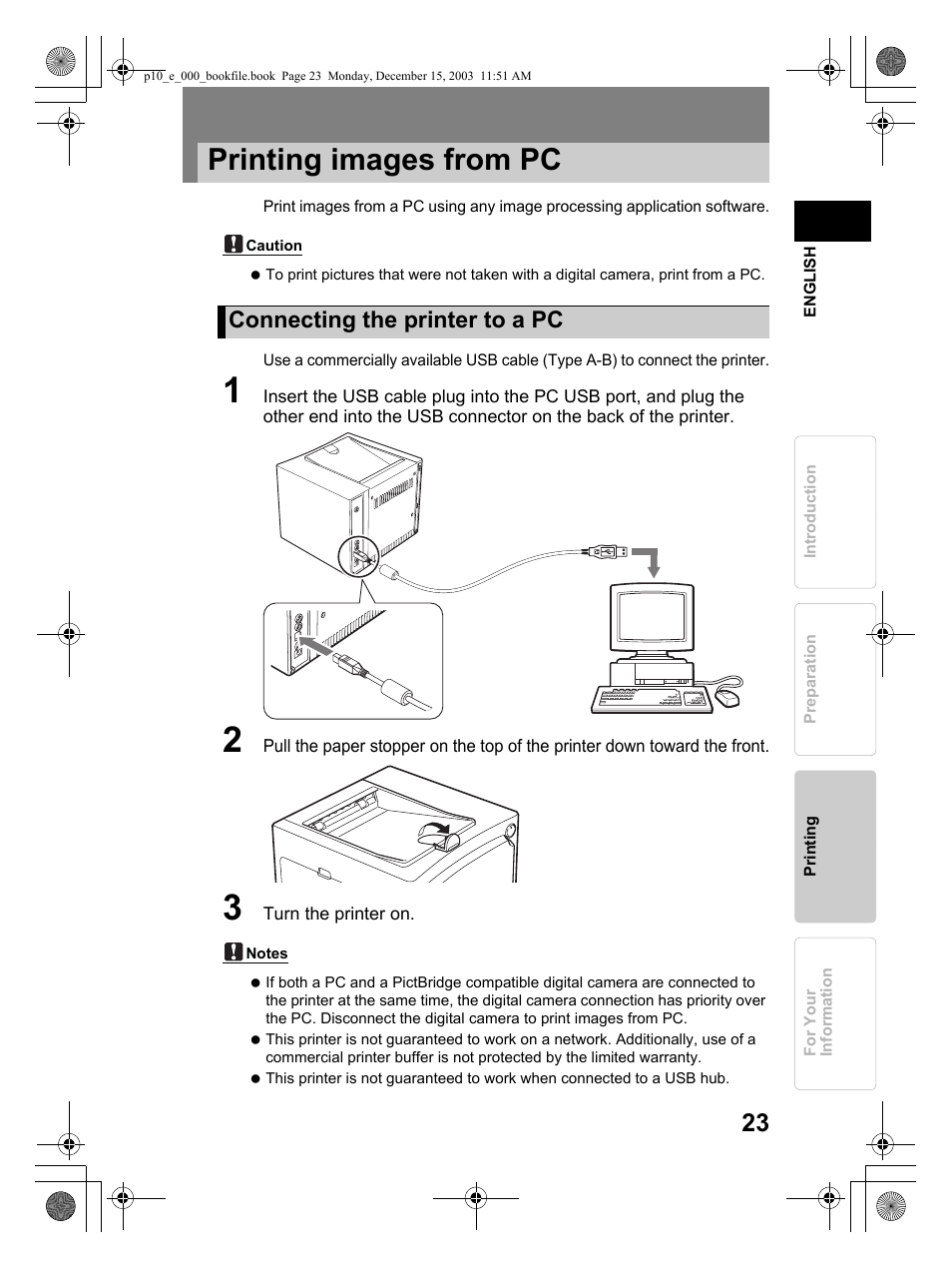 p10_e_000_bookfile.book Page 23 Monday, December 15, 2003 11:51 AM

Printing images from PC

Print images from a PC using any image processing application software.

Caution

● To print pictures that were not taken with a digital camera, print from a PC.

Connecting the printer to a PC

Use a commercially available USB cable (Type A-B) to connect the printer.

1 Insert the USB cable plug into the PC USB port, and plug the other end into the USB connector on the back of the printer.

2 Pull the paper stopper on the top of the printer down toward the front.

3 Turn the printer on.

Notes

● If both a PC and a PictBridge compatible digital camera are connected to the printer at the same time, the digital camera connection has priority over the PC. Disconnect the digital camera to print images from PC.
● This printer is not guaranteed to work on a network. Additionally, use of a commercial printer buffer is not protected by the limited warranty.
● This printer is not guaranteed to work when connected to a USB hub.

ENGLISH

Introduction

Preparation

Printing

For Your Information

23